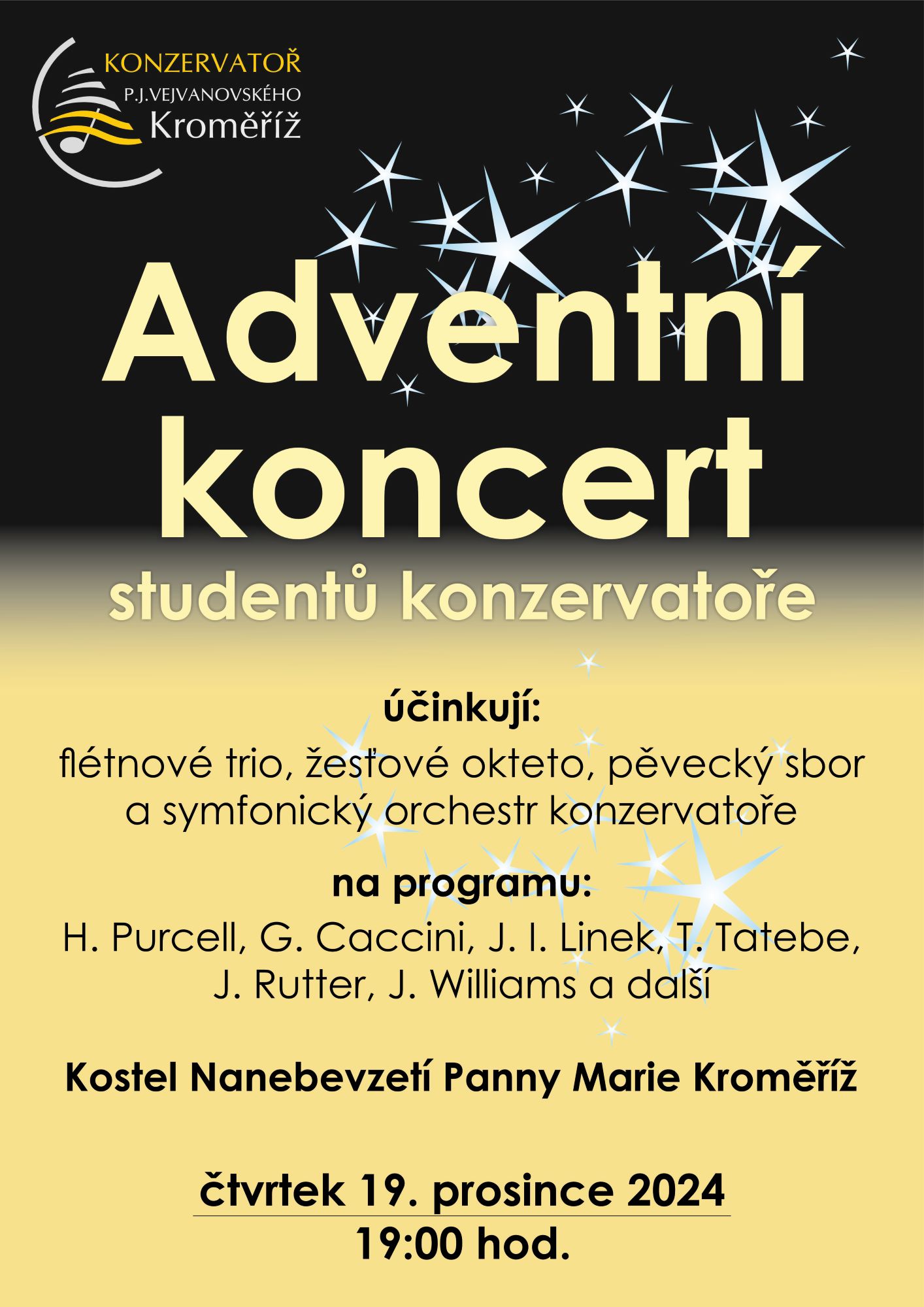 KONZERVATOŘ
P.J.VEJVANOVSKÉHO
Kroměříž

Adventní koncert

studentů konzervatoře

účinkují:

flétnové trio, žesťové okteto, pěvecký sbor a symfonický orchestr konzervatoře

na programu:

H. Purcell, G. Caccini, J. I. Linek, T. Tatebe, J. Rutter, J. Williams a další

Kostel Nanebevzetí Panny Marie Kroměříž

čtvrtek 19. prosince 2024
19:00 hod.